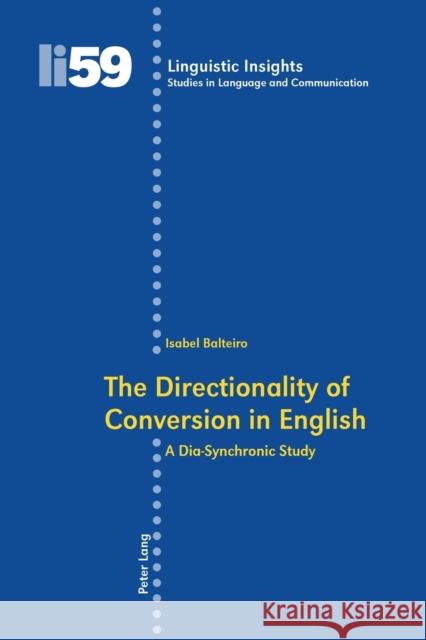 li59

Linguistic Insights
Studies in Language and Communication

Isabel Balteiro

The Directionality of Conversion in English

A Dia-Synchronic Study

Peter Lang